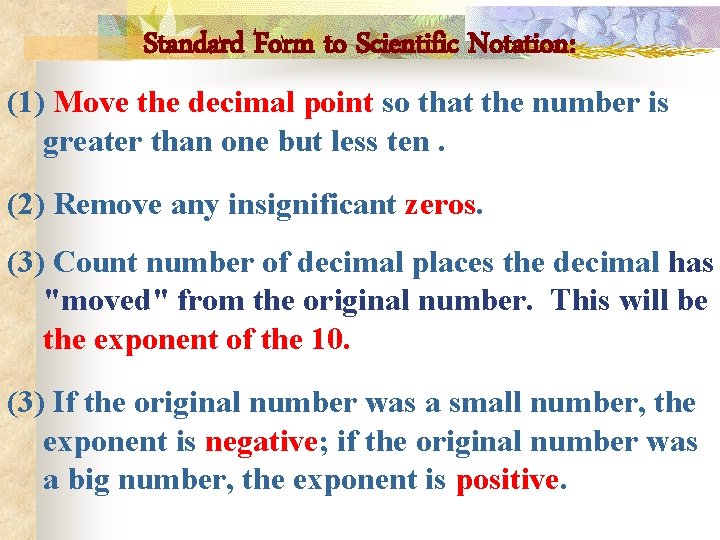 Standard Form to Scientific Notation:

(1) Move the decimal point so that the number is greater than one but less ten .

(2) Remove any insignificant zeros.

(3) Count number of decimal places the decimal has "moved" from the original number. This will be the exponent of the 10.

(3) If the original number was a small number, the exponent is negative; if the original number was a big number, the exponent is positive.